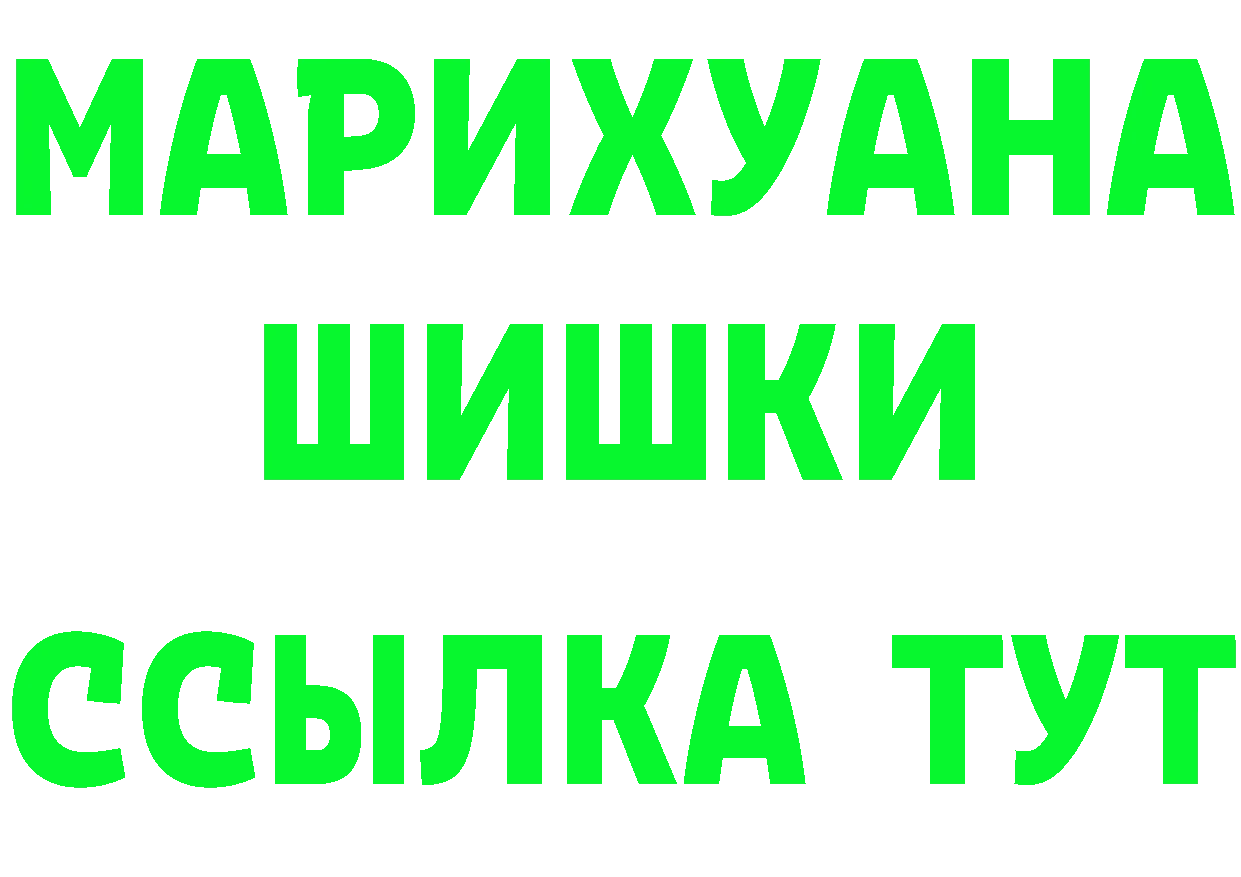 МАРИХУАНА
ШИШКИ
ССЫЛКА ТУТ